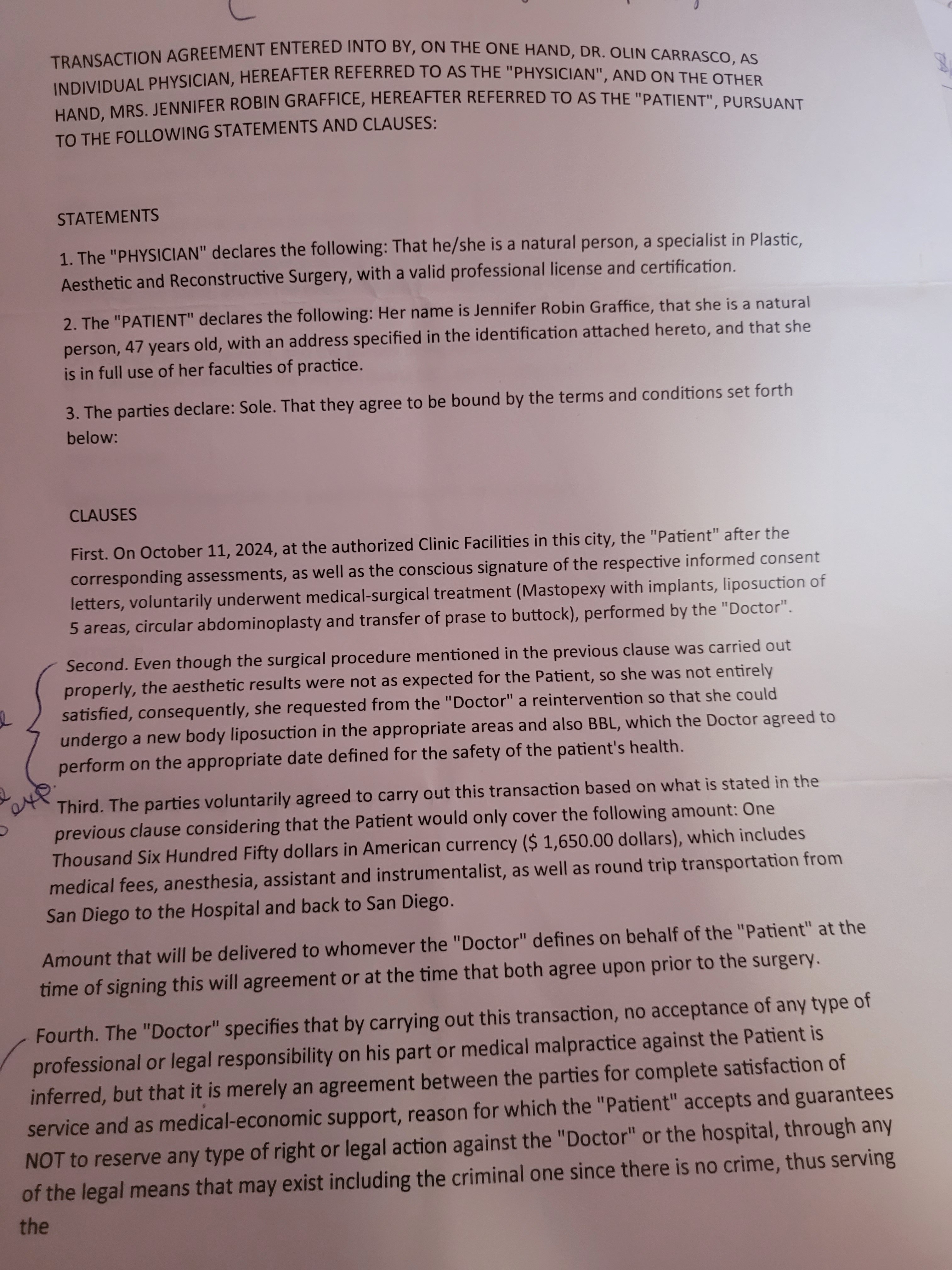 TRANSACTION AGREEMENT ENTERED INTO BY, ON THE ONE HAND, DR. OLIN CARRASCO, AS INDIVIDUAL PHYSICIAN, HEREAFTER REFERRED TO AS THE "PHYSICIAN", AND ON THE OTHER HAND, MRS. JENNIFER ROBIN GRAFFICE, HEREAFTER REFERRED TO AS THE "PATIENT", PURSUANT TO THE FOLLOWING STATEMENTS AND CLAUSES:

STATEMENTS

1. The "PHYSICIAN" declares the following: That he/she is a natural person, a specialist in Plastic, Aesthetic and Reconstructive Surgery, with a valid professional license and certification.

2. The "PATIENT" declares the following: Her name is Jennifer Robin Graffice, that she is a natural person, 47 years old, with an address specified in the identification attached hereto, and that she is in full use of her faculties of practice.

3. The parties declare: Sole. That they agree to be bound by the terms and conditions set forth below:

CLAUSES

First. On October 11, 2024, at the authorized Clinic Facilities in this city, the "Patient" after the corresponding assessments, as well as the conscious signature of the respective informed consent letters, voluntarily underwent medical-surgical treatment (Mastopexy with implants, liposuction of 5 areas, circular abdominoplasty and transfer of prase to buttock), performed by the "Doctor".

Second. Even though the surgical procedure mentioned in the previous clause was carried out properly, the aesthetic results were not as expected for the Patient, so she was not entirely satisfied, consequently, she requested from the "Doctor" a reintervention so that she could undergo a new body liposuction in the appropriate areas and also BBL, which the Doctor agreed to perform on the appropriate date defined for the safety of the patient's health.

Third. The parties voluntarily agreed to carry out this transaction based on what is stated in the previous clause considering that the Patient would only cover the following amount: One Thousand Six Hundred Fifty dollars in American currency ($ 1,650.00 dollars), which includes medical fees, anesthesia, assistant and instrumentalist, as well as round trip transportation from San Diego to the Hospital and back to San Diego.

Amount that will be delivered to whomever the "Doctor" defines on behalf of the "Patient" at the time of signing this will agreement or at the time that both agree upon prior to the surgery.

Fourth. The "Doctor" specifies that by carrying out this transaction, no acceptance of any type of professional or legal responsibility on his part or medical malpractice against the Patient is inferred, but that it is merely an agreement between the parties for complete satisfaction of service and as medical-economic support, reason for which the "Patient" accepts and guarantees NOT to reserve any type of right or legal action against the "Doctor" or the hospital, through any of the legal means that may exist including the criminal one since there is no crime, thus serving the